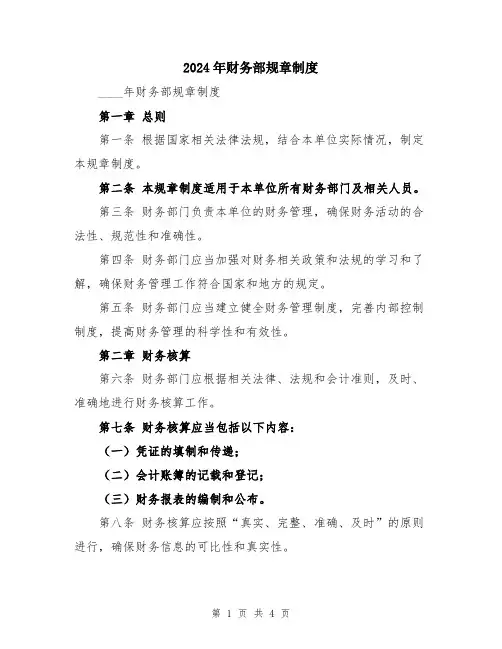 2024年财务部规章制度

____年财务部规章制度

第一章 总则

第一条 根据国家相关法律法规，结合本单位实际情况，制定本规章制度。

第二条 本规章制度适用于本单位所有财务部门及相关人员。

第三条 财务部门负责本单位的财务管理，确保财务活动的合法性、规范性和准确性。

第四条 财务部门应当加强对财务相关政策和法规的学习和了解，确保财务管理工作符合国家和地方的规定。

第五条 财务部门应当建立健全财务管理制度，完善内部控制制度，提高财务管理的科学性和有效性。

第二章 财务核算

第六条 财务部门应根据相关法律、法规和会计准则，及时、准确地进行财务核算工作。

第七条 财务核算应当包括以下内容：

（一）凭证的填制和传递；

（二）会计账簿的记载和登记；

（三）财务报表的编制和公布。

第八条 财务核算应按照“真实、完整、准确、及时”的原则进行，确保财务信息的可比性和真实性。

第 1 页 共 4 页